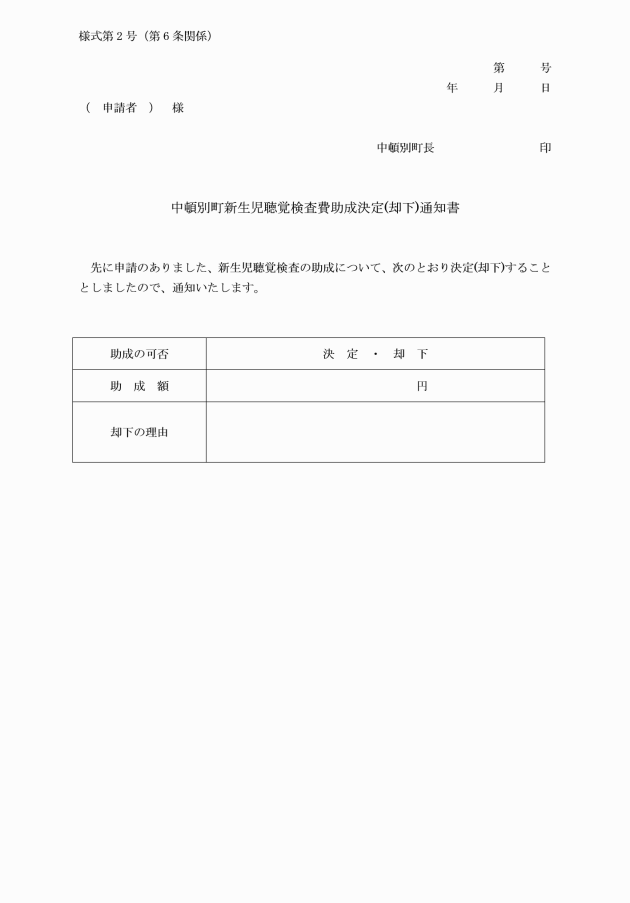 様式第２号（第６条関係）

第　　号
年　　月　　日

（　申請者　）　様

中頓別町長　　　　　　　印

中頓別町新生児聴覚検査費助成決定(却下)通知書

先に申請のありました、新生児聴覚検査の助成について、次のとおり決定(却下)することとしましたので、通知いたします。

| 助成の可否 | 決　定　・　却　下 |
|---|---|
| 助　成　額 | 円 |
| 却下の理由 | |